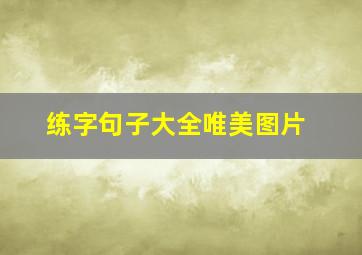 练字句子大全唯美图片